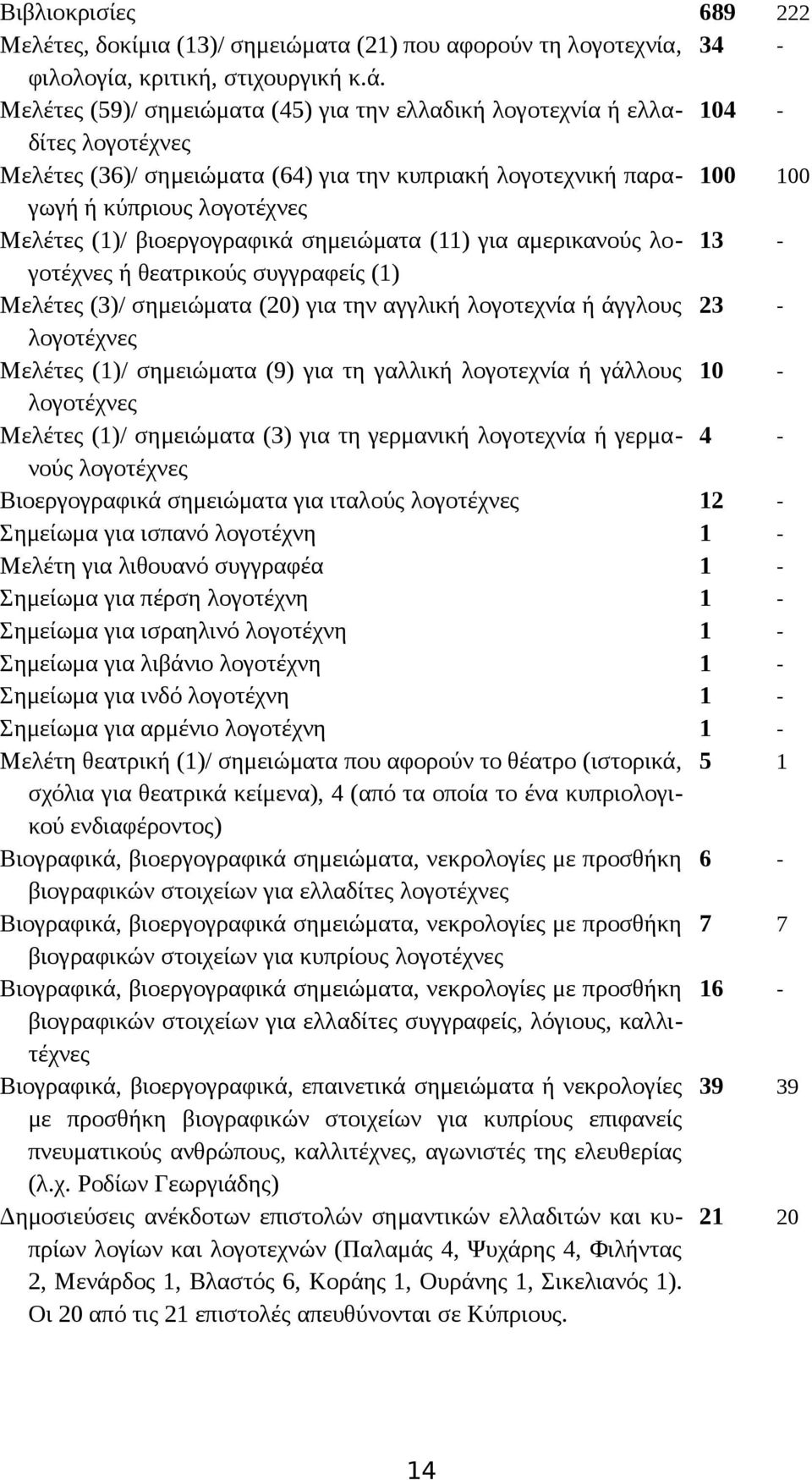 | | | |
|---|---|---|
| Βιβλιοκρισίες | 689 | 222 |
| Μελέτες, δοκίμια (13)/ σημειώματα (21) που αφορούν τη λογοτεχνία, φιλολογία, κριτική, στιχουργική κ.ά. | 34 | - |
| Μελέτες (59)/ σημειώματα (45) για την ελλαδική λογοτεχνία ή ελλαδίτες λογοτέχνες | 104 | - |
| Μελέτες (36)/ σημειώματα (64) για την κυπριακή λογοτεχνική παραγωγή ή κύπριους λογοτέχνες | 100 | 100 |
| Μελέτες (1)/ βιοεργογραφικά σημειώματα (11) για αμερικανούς λογοτέχνες ή θεατρικούς συγγραφείς (1) | 13 | - |
| Μελέτες (3)/ σημειώματα (20) για την αγγλική λογοτεχνία ή άγγλους λογοτέχνες | 23 | - |
| Μελέτες (1)/ σημειώματα (9) για τη γαλλική λογοτεχνία ή γάλλους λογοτέχνες | 10 | - |
| Μελέτες (1)/ σημειώματα (3) για τη γερμανική λογοτεχνία ή γερμανούς λογοτέχνες | 4 | - |
| Βιοεργογραφικά σημειώματα για ιταλούς λογοτέχνες | 12 | - |
| Σημείωμα για ισπανό λογοτέχνη | 1 | - |
| Μελέτη για λιθουανό συγγραφέα | 1 | - |
| Σημείωμα για πέρση λογοτέχνη | 1 | - |
| Σημείωμα για ισραηλινό λογοτέχνη | 1 | - |
| Σημείωμα για λιβάνιο λογοτέχνη | 1 | - |
| Σημείωμα για ινδό λογοτέχνη | 1 | - |
| Σημείωμα για αρμένιο λογοτέχνη | 1 | - |
| Μελέτη θεατρική (1)/ σημειώματα που αφορούν το θέατρο (ιστορικά, σχόλια για θεατρικά κείμενα), 4 (από τα οποία το ένα κυπριολογικού ενδιαφέροντος) | 5 | 1 |
| Βιογραφικά, βιοεργογραφικά σημειώματα, νεκρολογίες με προσθήκη βιογραφικών στοιχείων για ελλαδίτες λογοτέχνες | 6 | - |
| Βιογραφικά, βιοεργογραφικά σημειώματα, νεκρολογίες με προσθήκη βιογραφικών στοιχείων για κυπρίους λογοτέχνες | 7 | 7 |
| Βιογραφικά, βιοεργογραφικά σημειώματα, νεκρολογίες με προσθήκη βιογραφικών στοιχείων για ελλαδίτες συγγραφείς, λόγιους, καλλιτέχνες | 16 | - |
| Βιογραφικά, βιοεργογραφικά, επαινετικά σημειώματα ή νεκρολογίες με προσθήκη βιογραφικών στοιχείων για κυπρίους επιφανείς πνευματικούς ανθρώπους, καλλιτέχνες, αγωνιστές της ελευθερίας (λ.χ. Ροδίων Γεωργιάδης) | 39 | 39 |
| Δημοσιεύσεις ανέκδοτων επιστολών σημαντικών ελλαδιτών και κυπρίων λογίων και λογοτεχνών (Παλαμάς 4, Ψυχάρης 4, Φιλήντας 2, Μενάρδος 1, Βλαστός 6, Κοράης 1, Ουράνης 1, Σικελιανός 1). Οι 20 από τις 21 επιστολές απευθύνονται σε Κύπριους. | 21 | 20 |

14